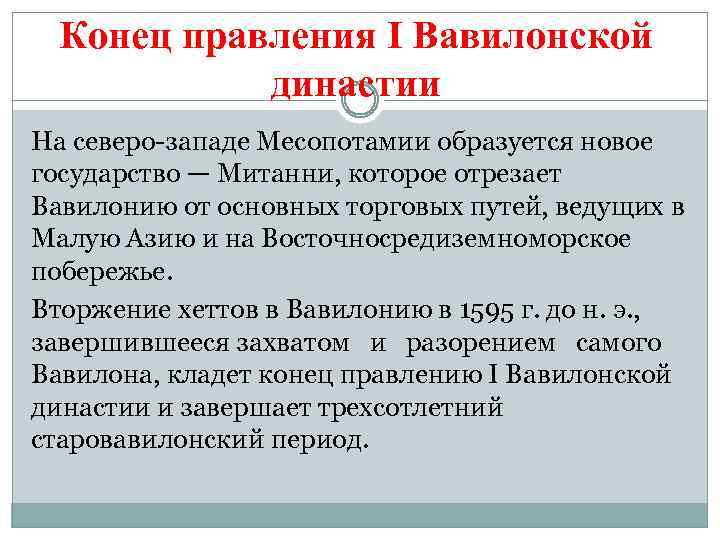 Конец правления I Вавилонской династии

На северо-западе Месопотамии образуется новое государство — Митанни, которое отрезает Вавилонию от основных торговых путей, ведущих в Малую Азию и на Восточносредиземноморское побережье.

Вторжение хеттов в Вавилонию в 1595 г. до н. э., завершившееся захватом и разорением самого Вавилона, кладет конец правлению I Вавилонской династии и завершает трехсотлетний старовавилонский период.